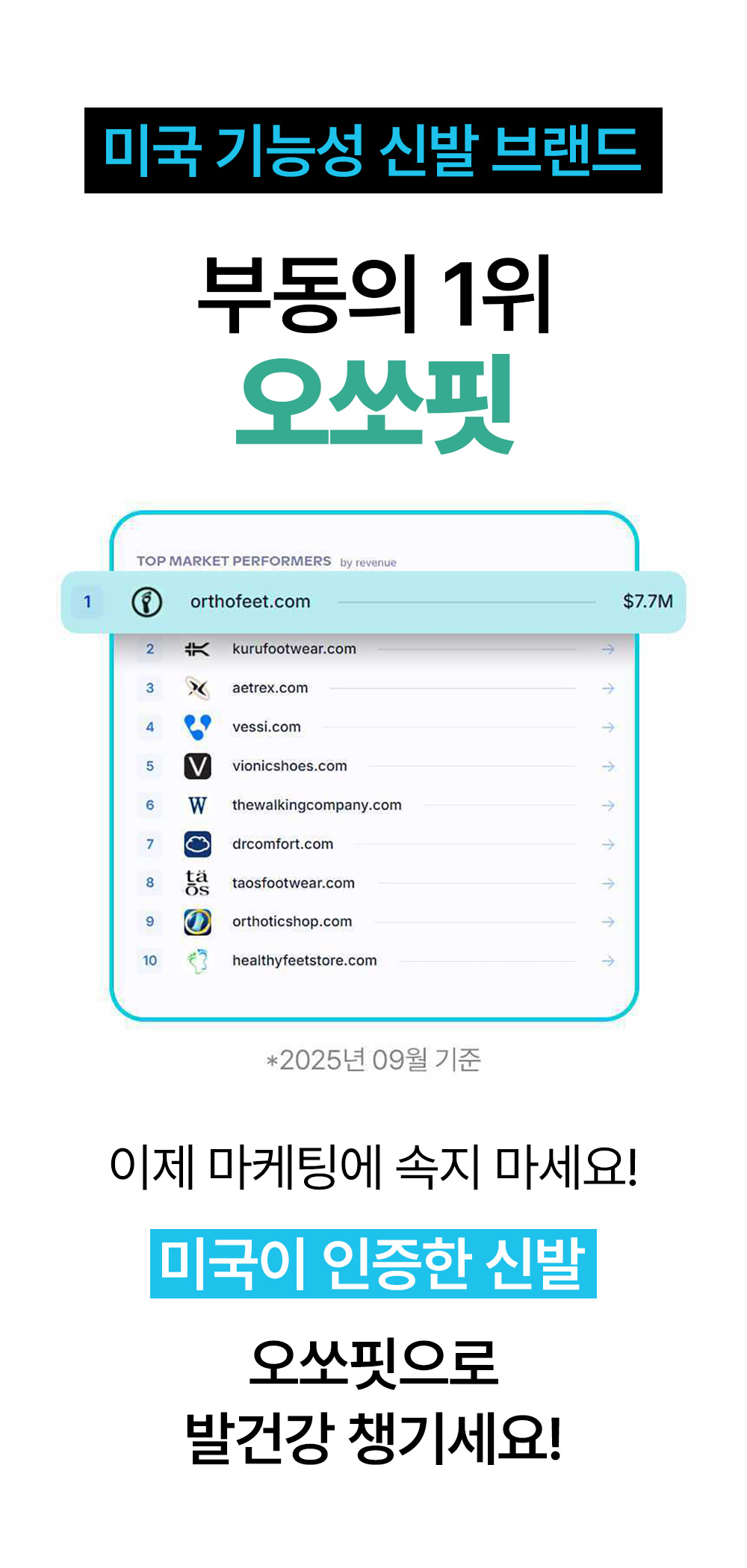 미국 기능성 신발 브랜드

부동의 1위
오쏘핏

TOP MARKET PERFORMERS by revenue

1 orthofeet.com $7.7M
2 kurufootwear.com →
3 aetrex.com →
4 vessi.com →
5 vionicshoes.com →
6 thewalkingcompany.com →
7 drcomfort.com →
8 taosfootwear.com →
9 orthoticshop.com →
10 healthyfeetstore.com →

*2025년 09월 기준

이제 마케팅에 속지 마세요!

미국이 인증한 신발

오쏘핏으로
발건강 챙기세요!